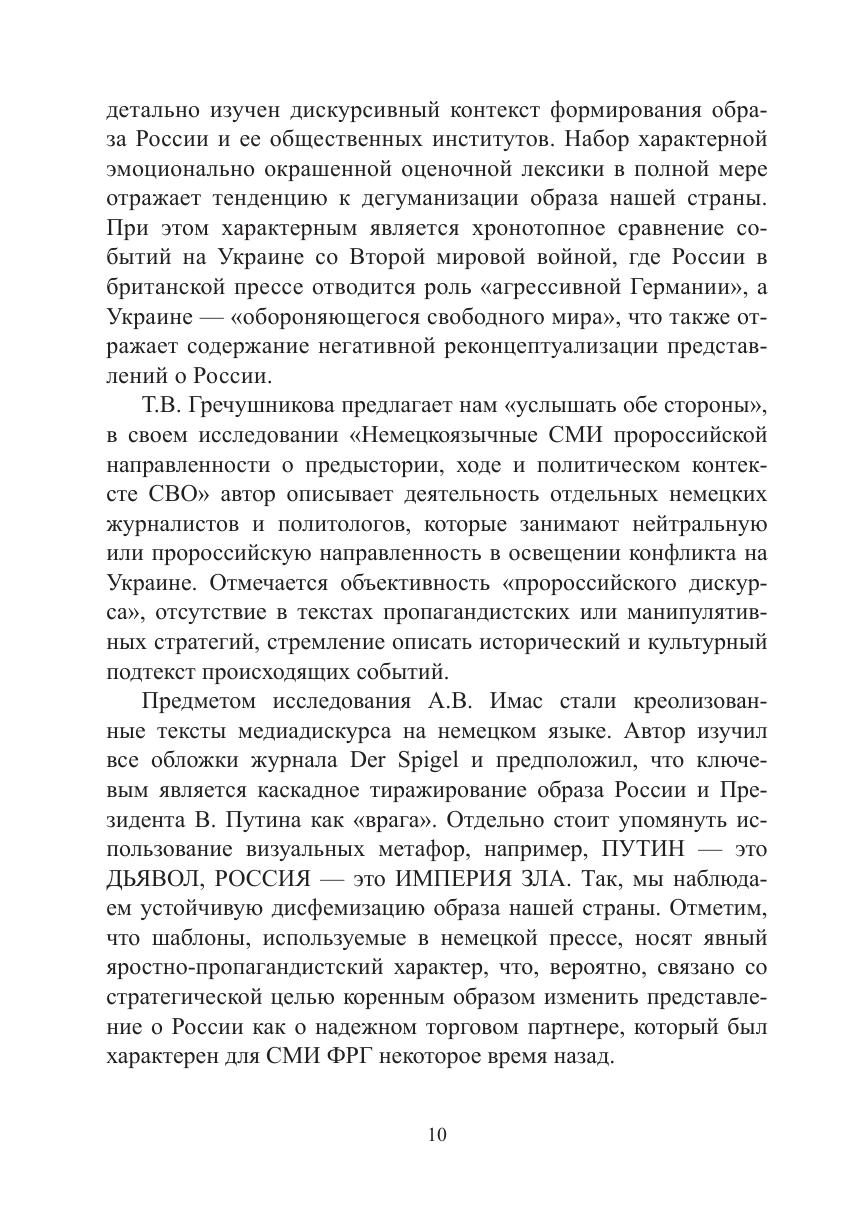 детально изучен дискурсивный контекст формирования образа России и ее общественных институтов. Набор характерной эмоционально окрашенной оценочной лексики в полной мере отражает тенденцию к дегуманизации образа нашей страны. При этом характерным является хронотопное сравнение событий на Украине со Второй мировой войной, где России в британской прессе отводится роль «агрессивной Германии», а Украине — «обороняющегося свободного мира», что также отражает содержание негативной реконцептуализации представлений о России.

Т.В. Гречушникова предлагает нам «услышать обе стороны», в своем исследовании «Немецкоязычные СМИ пророссийской направленности о предыстории, ходе и политическом контексте СВО» автор описывает деятельность отдельных немецких журналистов и политологов, которые занимают нейтральную или пророссийскую направленность в освещении конфликта на Украине. Отмечается объективность «пророссийского дискурса», отсутствие в текстах пропагандистских или манипулятивных стратегий, стремление описать исторический и культурный подтекст происходящих событий.

Предметом исследования А.В. Имас стали креолизованные тексты медиадискурса на немецком языке. Автор изучил все обложки журнала Der Spigel и предположил, что ключевым является каскадное тиражирование образа России и Президента В. Путина как «врага». Отдельно стоит упомянуть использование визуальных метафор, например, ПУТИН — это ДЬЯВОЛ, РОССИЯ — это ИМПЕРИЯ ЗЛА. Так, мы наблюдаем устойчивую дисфемизацию образа нашей страны. Отметим, что шаблоны, используемые в немецкой прессе, носят явный яростно-пропагандистский характер, что, вероятно, связано со стратегической целью коренным образом изменить представление о России как о надежном торговом партнере, который был характерен для СМИ ФРГ некоторое время назад.

10